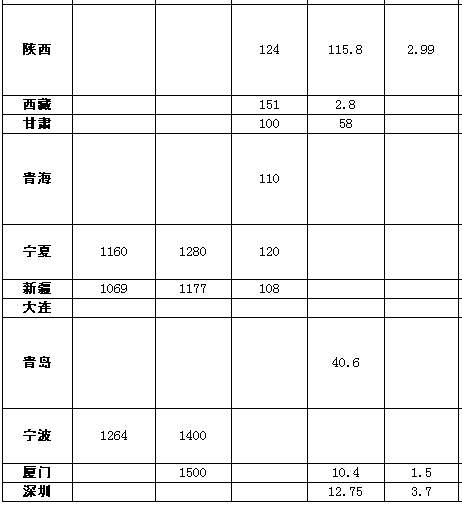 | 陕西 |  |  | 124 | 115.8 | 2.99 |
|---|---|---|---|---|---|
| 西藏 |  |  | 151 | 2.8 |  |
| 甘肃 |  |  | 100 | 58 |  |
| 青海 |  |  | 110 |  |  |
| 宁夏 | 1160 | 1280 | 120 |  |  |
| 新疆 | 1069 | 1177 | 108 |  |  |
| 大连 |  |  |  |  |  |
| 青岛 |  |  |  | 40.6 |  |
| 宁波 | 1264 | 1400 |  |  |  |
| 厦门 |  | 1500 |  | 10.4 | 1.5 |
| 深圳 |  |  |  | 12.75 | 3.7 |